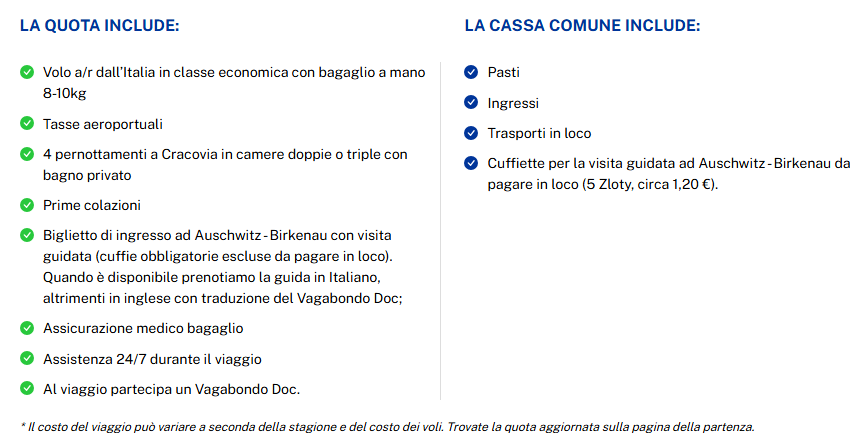 LA QUOTA INCLUDE:

Volo a/r dall'Italia in classe economica con bagaglio a mano 8-10kg

Tasse aeroportuali

4 pernottamenti a Cracovia in camere doppie o triple con bagno privato

Prime colazioni

Biglietto di ingresso ad Auschwitz - Birkenau con visita guidata (cuffie obbligatorie escluse da pagare in loco). Quando è disponibile prenotiamo la guida in Italiano, altrimenti in inglese con traduzione del Vagabondo Doc;

Assicurazione medico bagaglio

Assistenza 24/7 durante il viaggio

Al viaggio partecipa un Vagabondo Doc.

LA CASSA COMUNE INCLUDE:

Pasti

Ingressi

Trasporti in loco

Cuffiette per la visita guidata ad Auschwitz - Birkenau da pagare in loco (5 Zloty, circa 1,20 €).

* Il costo del viaggio può variare a seconda della stagione e del costo dei voli. Trovate la quota aggiornata sulla pagina della partenza.